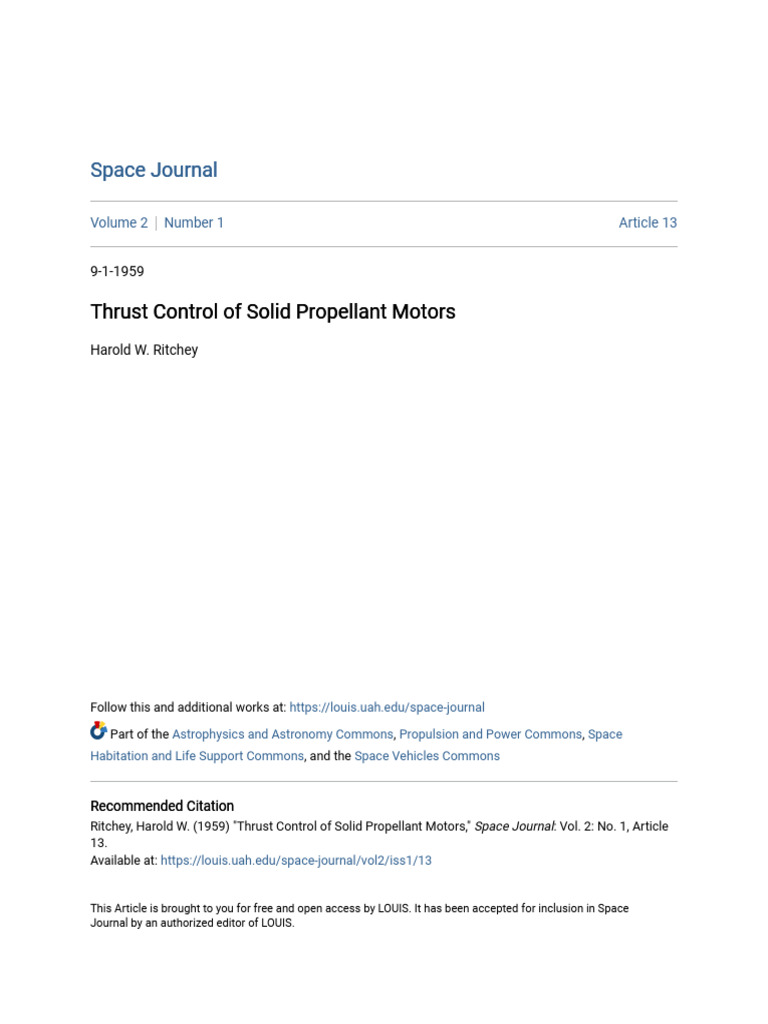 Space Journal

Volume 2 | Number 1

Article 13

9-1-1959

Thrust Control of Solid Propellant Motors

Harold W. Ritchey

Follow this and additional works at: https://louis.uah.edu/space-journal

Part of the Astrophysics and Astronomy Commons, Propulsion and Power Commons, Space Habitation and Life Support Commons, and the Space Vehicles Commons

Recommended Citation
Ritchey, Harold W. (1959) "Thrust Control of Solid Propellant Motors," Space Journal: Vol. 2: No. 1, Article 13.
Available at: https://louis.uah.edu/space-journal/vol2/iss1/13

This Article is brought to you for free and open access by LOUIS. It has been accepted for inclusion in Space Journal by an authorized editor of LOUIS.